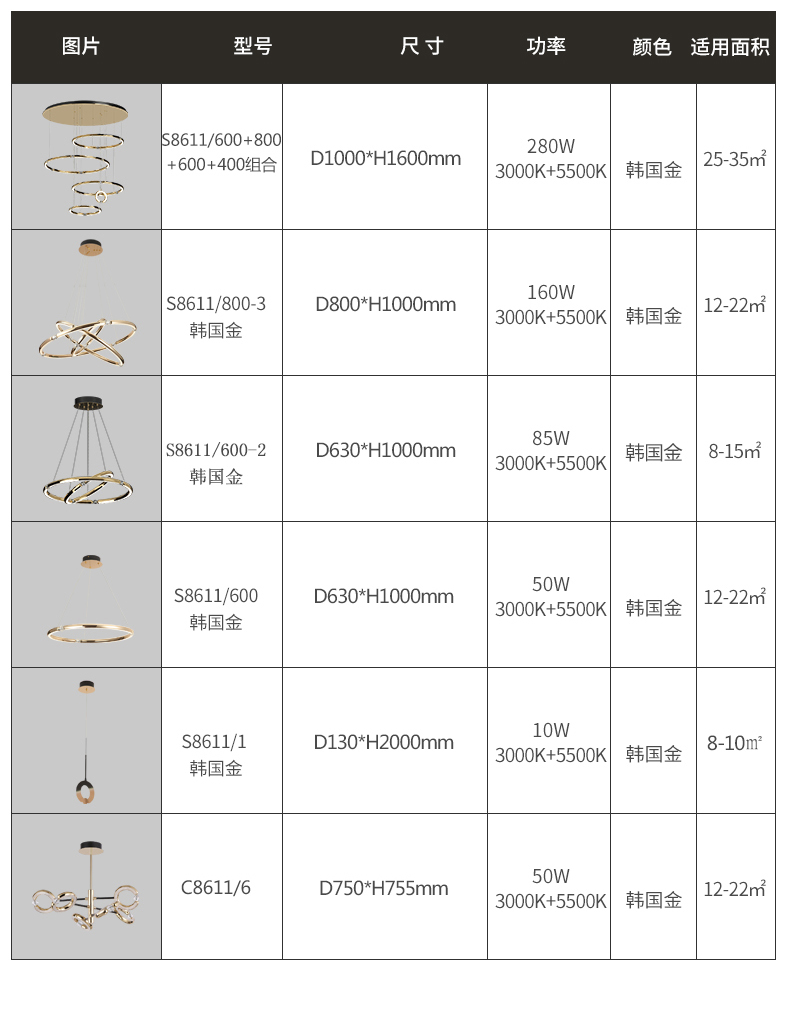 | 图片 | 型号 | 尺寸 | 功率 | 颜色 | 适用面积 |
|---|---|---|---|---|---|
| | S8611/600+800+600+400组合 | D1000*H1600mm | 280W 3000K+5500K | 韩国金 | 25-35㎡ |
| | S8611/800-3 韩国金 | D800*H1000mm | 160W 3000K+5500K | 韩国金 | 12-22㎡ |
| | S8611/600-2 韩国金 | D630*H1000mm | 85W 3000K+5500K | 韩国金 | 8-15㎡ |
| | S8611/600 韩国金 | D630*H1000mm | 50W 3000K+5500K | 韩国金 | 12-22㎡ |
| | S8611/1 韩国金 | D130*H2000mm | 10W 3000K+5500K | 韩国金 | 8-10㎡ |
| | C8611/6 | D750*H755mm | 50W 3000K+5500K | 韩国金 | 12-22㎡ |